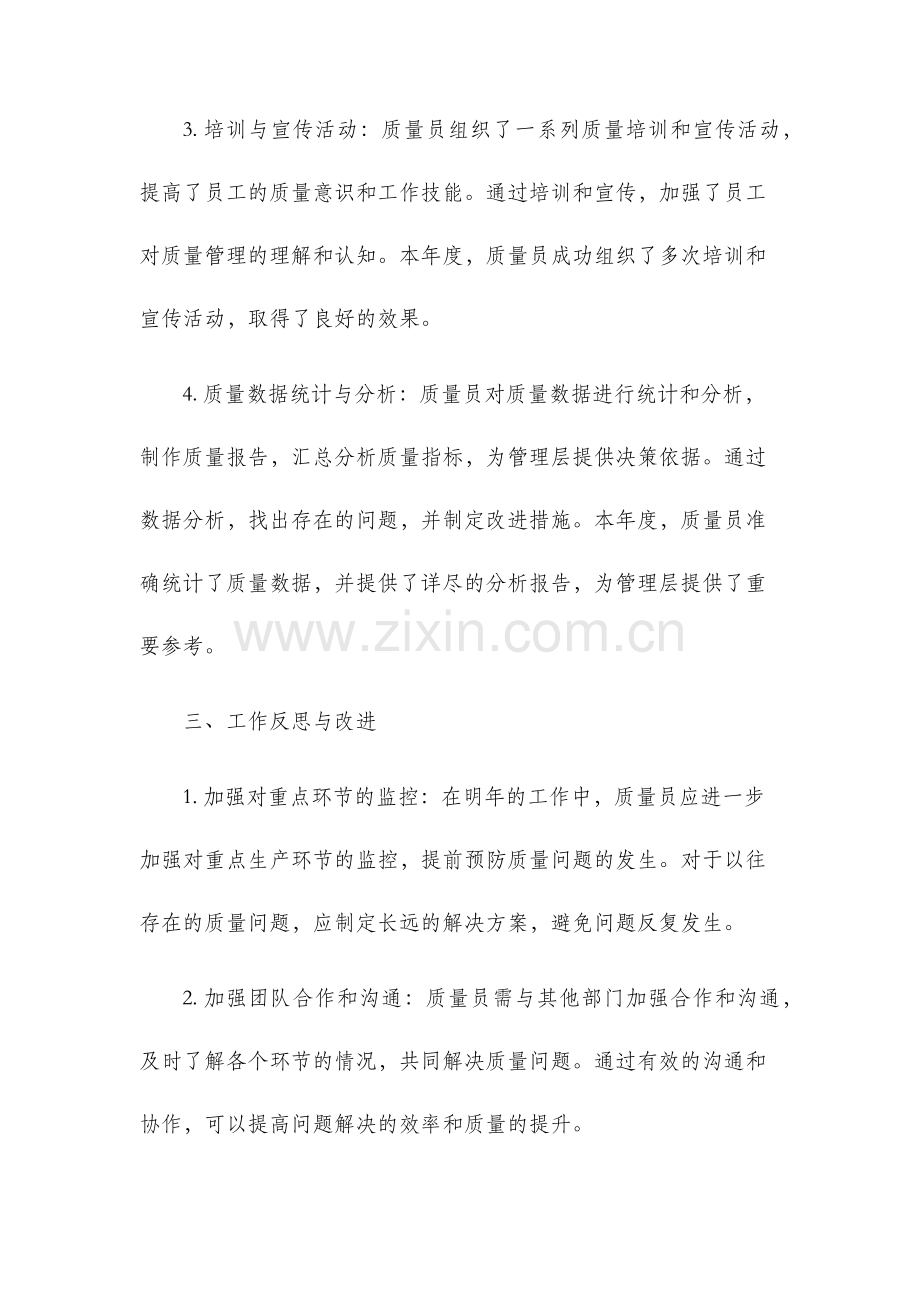 3. 培训与宣传活动：质量员组织了一系列质量培训和宣传活动，提高了员工的质量意识和工作技能。通过培训和宣传，加强了员工对质量管理的理解和认知。本年度，质量员成功组织了多次培训和宣传活动，取得了良好的效果。

4. 质量数据统计与分析：质量员对质量数据进行统计和分析，制作质量报告，汇总分析质量指标，为管理层提供决策依据。通过数据分析，找出存在的问题，并制定改进措施。本年度，质量员准确统计了质量数据，并提供了详尽的分析报告，为管理层提供了重要参考。

www.zixin.com.cn

三、工作反思与改进

1. 加强对重点环节的监控：在明年的工作中，质量员应进一步加强对重点生产环节的监控，提前预防质量问题的发生。对于以往存在的质量问题，应制定长远的解决方案，避免问题反复发生。

2. 加强团队合作和沟通：质量员需与其他部门加强合作和沟通，及时了解各个环节的情况，共同解决质量问题。通过有效的沟通和协作，可以提高问题解决的效率和质量的提升。